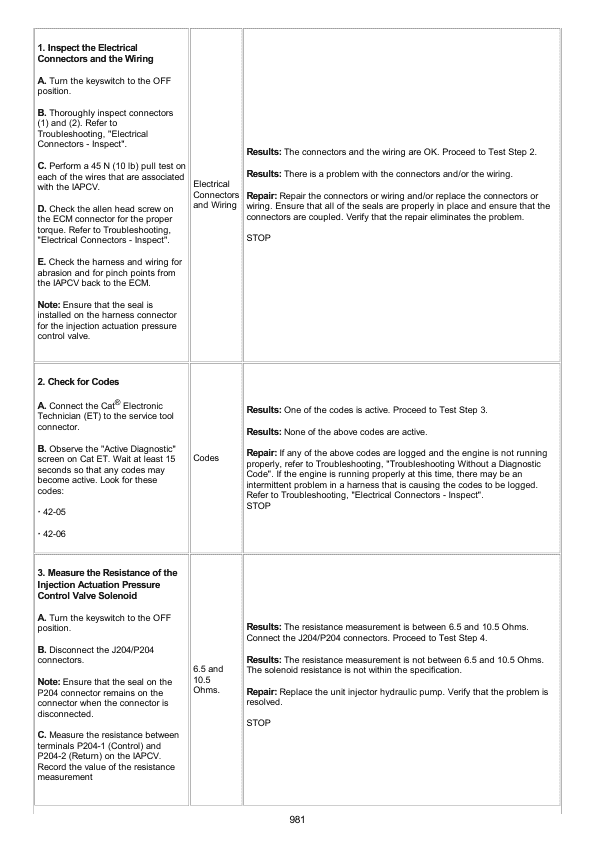 | | | |
|---|---|---|
| **1. Inspect the Electrical Connectors and the Wiring**<br><br>**A.** Turn the keyswitch to the OFF position.<br><br>**B.** Thoroughly inspect connectors (1) and (2). Refer to Troubleshooting, "Electrical Connectors - Inspect".<br><br>**C.** Perform a 45 N (10 lb) pull test on each of the wires that are associated with the IAPCV.<br><br>**D.** Check the allen head screw on the ECM connector for the proper torque. Refer to Troubleshooting, "Electrical Connectors - Inspect".<br><br>**E.** Check the harness and wiring for abrasion and for pinch points from the IAPCV back to the ECM.<br><br>**Note:** Ensure that the seal is installed on the harness connector for the injection actuation pressure control valve. | Electrical Connectors and Wiring | **Results:** The connectors and the wiring are OK. Proceed to Test Step 2.<br><br>**Results:** There is a problem with the connectors and/or the wiring.<br><br>**Repair:** Repair the connectors or wiring and/or replace the connectors or wiring. Ensure that all of the seals are properly in place and ensure that the connectors are coupled. Verify that the repair eliminates the problem.<br><br>STOP |
| **2. Check for Codes**<br><br>**A.** Connect the Cat® Electronic Technician (ET) to the service tool connector.<br><br>**B.** Observe the "Active Diagnostic" screen on Cat ET. Wait at least 15 seconds so that any codes may become active. Look for these codes:<br><br>· 42-05<br><br>· 42-06 | Codes | **Results:** One of the codes is active. Proceed to Test Step 3.<br><br>**Results:** None of the above codes are active.<br><br>**Repair:** If any of the above codes are logged and the engine is not running properly, refer to Troubleshooting, "Troubleshooting Without a Diagnostic Code". If the engine is running properly at this time, there may be an intermittent problem in a harness that is causing the codes to be logged. Refer to Troubleshooting, "Electrical Connectors - Inspect".<br>STOP |
| **3. Measure the Resistance of the Injection Actuation Pressure Control Valve Solenoid**<br><br>**A.** Turn the keyswitch to the OFF position.<br><br>**B.** Disconnect the J204/P204 connectors.<br><br>**Note:** Ensure that the seal on the P204 connector remains on the connector when the connector is disconnected.<br><br>**C.** Measure the resistance between terminals P204-1 (Control) and P204-2 (Return) on the IAPCV. Record the value of the resistance measurement | 6.5 and 10.5 Ohms. | **Results:** The resistance measurement is between 6.5 and 10.5 Ohms. Connect the J204/P204 connectors. Proceed to Test Step 4.<br><br>**Results:** The resistance measurement is not between 6.5 and 10.5 Ohms. The solenoid resistance is not within the specification.<br><br>**Repair:** Replace the unit injector hydraulic pump. Verify that the problem is resolved.<br><br>STOP |

981